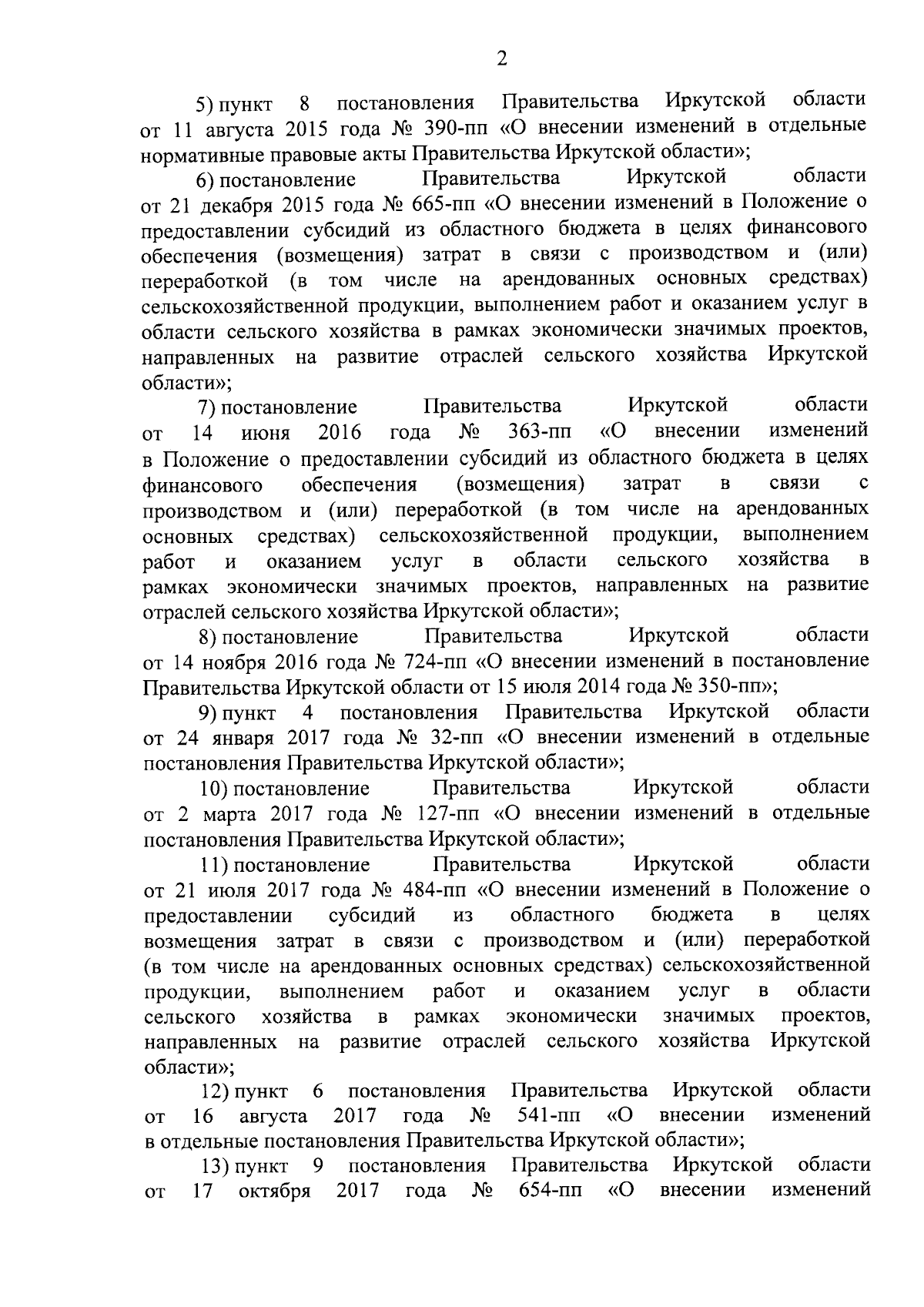 2

5) пункт 8 постановления Правительства Иркутской области от 11 августа 2015 года № 390-пп «О внесении изменений в отдельные нормативные правовые акты Правительства Иркутской области»;

6) постановление Правительства Иркутской области от 21 декабря 2015 года № 665-пп «О внесении изменений в Положение о предоставлении субсидий из областного бюджета в целях финансового обеспечения (возмещения) затрат в связи с производством и (или) переработкой (в том числе на арендованных основных средствах) сельскохозяйственной продукции, выполнением работ и оказанием услуг в области сельского хозяйства в рамках экономически значимых проектов, направленных на развитие отраслей сельского хозяйства Иркутской области»;

7) постановление Правительства Иркутской области от 14 июня 2016 года № 363-пп «О внесении изменений в Положение о предоставлении субсидий из областного бюджета в целях финансового обеспечения (возмещения) затрат в связи с производством и (или) переработкой (в том числе на арендованных основных средствах) сельскохозяйственной продукции, выполнением работ и оказанием услуг в области сельского хозяйства в рамках экономически значимых проектов, направленных на развитие отраслей сельского хозяйства Иркутской области»;

8) постановление Правительства Иркутской области от 14 ноября 2016 года № 724-пп «О внесении изменений в постановление Правительства Иркутской области от 15 июля 2014 года № 350-пп»;

9) пункт 4 постановления Правительства Иркутской области от 24 января 2017 года № 32-пп «О внесении изменений в отдельные постановления Правительства Иркутской области»;

10) постановление Правительства Иркутской области от 2 марта 2017 года № 127-пп «О внесении изменений в отдельные постановления Правительства Иркутской области»;

11) постановление Правительства Иркутской области от 21 июля 2017 года № 484-пп «О внесении изменений в Положение о предоставлении субсидий из областного бюджета в целях возмещения затрат в связи с производством и (или) переработкой (в том числе на арендованных основных средствах) сельскохозяйственной продукции, выполнением работ и оказанием услуг в области сельского хозяйства в рамках экономически значимых проектов, направленных на развитие отраслей сельского хозяйства Иркутской области»;

12) пункт 6 постановления Правительства Иркутской области от 16 августа 2017 года № 541-пп «О внесении изменений в отдельные постановления Правительства Иркутской области»;

13) пункт 9 постановления Правительства Иркутской области от 17 октября 2017 года № 654-пп «О внесении изменений